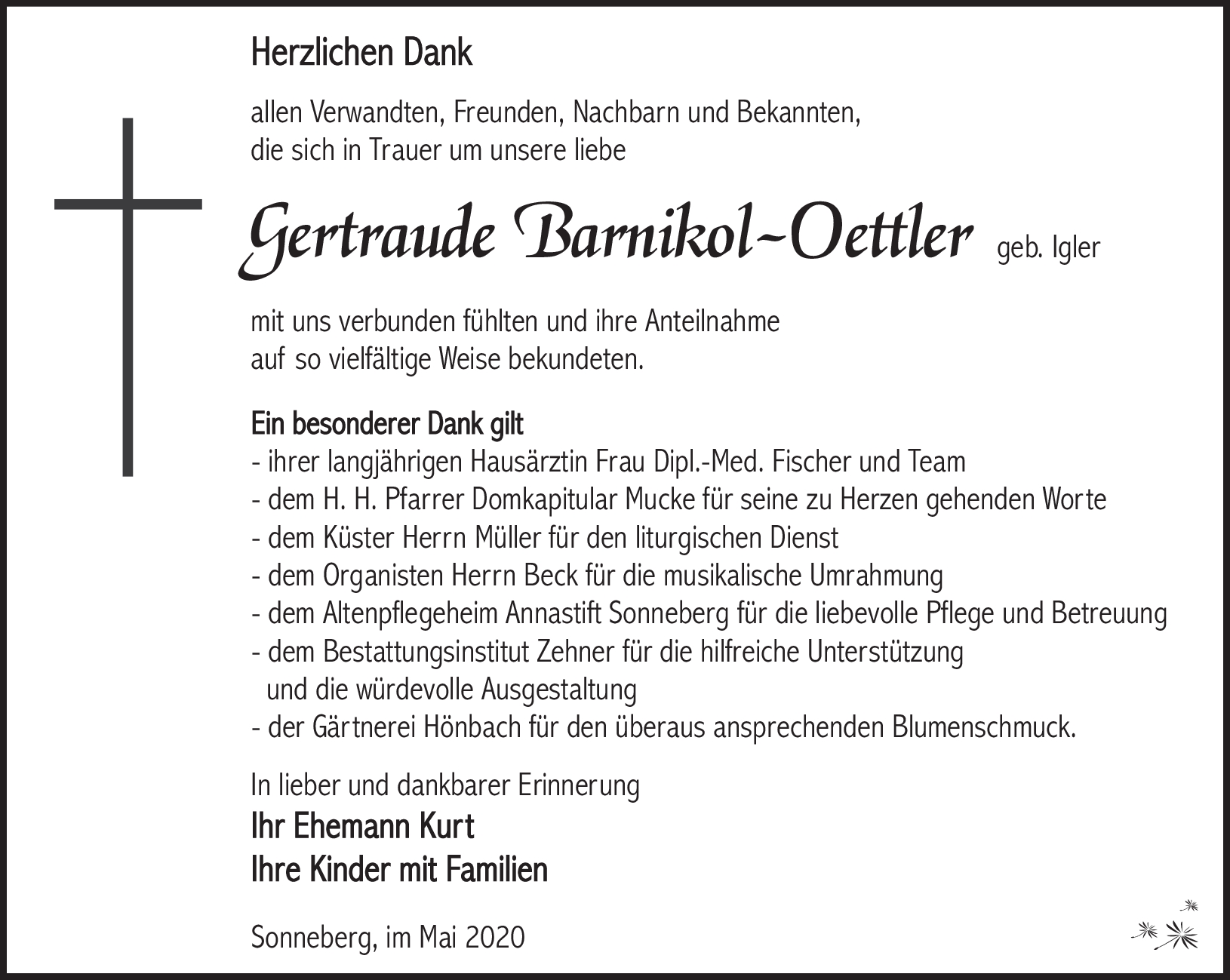 Herzlichen Dank

allen Verwandten, Freunden, Nachbarn und Bekannten, die sich in Trauer um unsere liebe

Gertraude Barnikol-Oettler geb. Igler

mit uns verbunden fühlten und ihre Anteilnahme auf so vielfältige Weise bekundeten.

Ein besonderer Dank gilt
- ihrer langjährigen Hausärztin Frau Dipl.-Med. Fischer und Team
- dem H. H. Pfarrer Domkapitular Mucke für seine zu Herzen gehenden Worte
- dem Küster Herrn Müller für den liturgischen Dienst
- dem Organisten Herrn Beck für die musikalische Umrahmung
- dem Altenpflegeheim Annastift Sonneberg für die liebevolle Pflege und Betreuung
- dem Bestattungsinstitut Zehner für die hilfreiche Unterstützung und die würdevolle Ausgestaltung
- der Gärtnerei Hönbach für den überaus ansprechenden Blumenschmuck.

In lieber und dankbarer Erinnerung
Ihr Ehemann Kurt
Ihre Kinder mit Familien

Sonneberg, im Mai 2020